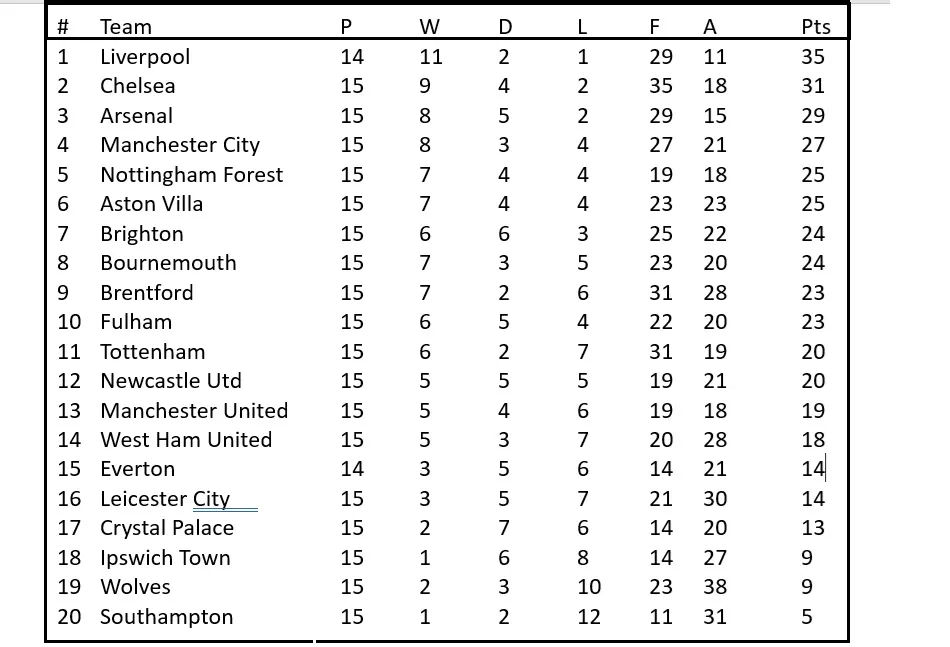 | # | Team | P | W | D | L | F | A | Pts |
|---|---|---|---|---|---|---|---|---|
| 1 | Liverpool | 14 | 11 | 2 | 1 | 29 | 11 | 35 |
| 2 | Chelsea | 15 | 9 | 4 | 2 | 35 | 18 | 31 |
| 3 | Arsenal | 15 | 8 | 5 | 2 | 29 | 15 | 29 |
| 4 | Manchester City | 15 | 8 | 3 | 4 | 27 | 21 | 27 |
| 5 | Nottingham Forest | 15 | 7 | 4 | 4 | 19 | 18 | 25 |
| 6 | Aston Villa | 15 | 7 | 4 | 4 | 23 | 23 | 25 |
| 7 | Brighton | 15 | 6 | 6 | 3 | 25 | 22 | 24 |
| 8 | Bournemouth | 15 | 7 | 3 | 5 | 23 | 20 | 24 |
| 9 | Brentford | 15 | 7 | 2 | 6 | 31 | 28 | 23 |
| 10 | Fulham | 15 | 6 | 5 | 4 | 22 | 20 | 23 |
| 11 | Tottenham | 15 | 6 | 2 | 7 | 31 | 19 | 20 |
| 12 | Newcastle Utd | 15 | 5 | 5 | 5 | 19 | 21 | 20 |
| 13 | Manchester United | 15 | 5 | 4 | 6 | 19 | 18 | 19 |
| 14 | West Ham United | 15 | 5 | 3 | 7 | 20 | 28 | 18 |
| 15 | Everton | 14 | 3 | 5 | 6 | 14 | 21 | 14 |
| 16 | Leicester City | 15 | 3 | 5 | 7 | 21 | 30 | 14 |
| 17 | Crystal Palace | 15 | 2 | 7 | 6 | 14 | 20 | 13 |
| 18 | Ipswich Town | 15 | 1 | 6 | 8 | 14 | 27 | 9 |
| 19 | Wolves | 15 | 2 | 3 | 10 | 23 | 38 | 9 |
| 20 | Southampton | 15 | 1 | 2 | 12 | 11 | 31 | 5 |